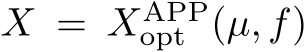 $X = X_{\mathrm{opt}}^{\mathrm{APP}}(\mu, f)$